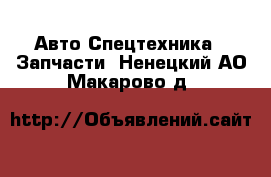 Авто Спецтехника Запчасти Ненецкий АО Макарово д

http://Объявлений.сайт